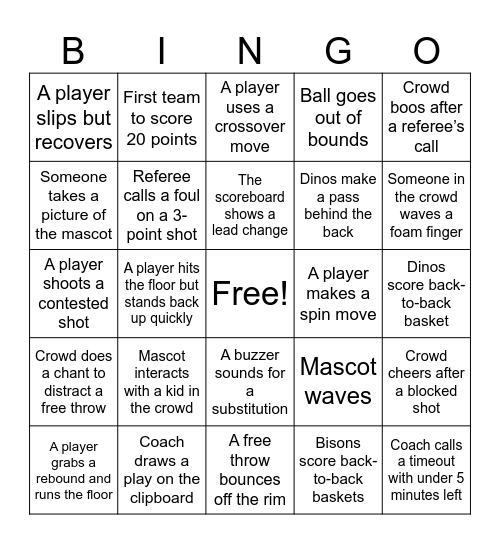 | B | I | N | G | O |
|---|---|---|---|---|
| A player slips but recovers | First team to score 20 points | A player uses a crossover move | Ball goes out of bounds | Crowd boos after a referee's call |
| Someone takes a picture of the mascot | Referee calls a foul on a 3-point shot | The scoreboard shows a lead change | Dinos make a pass behind the back | Someone in the crowd waves a foam finger |
| A player shoots a contested shot | A player hits the floor but stands back up quickly | Free! | A player makes a spin move | Dinos score back-to-back basket |
| Crowd does a chant to distract a free throw | Mascot interacts with a kid in the crowd | A buzzer sounds for a substitution | Mascot waves | Crowd cheers after a blocked shot |
| A player grabs a rebound and runs the floor | Coach draws a play on the clipboard | A free throw bounces off the rim | Bisons score back-to-back baskets | Coach calls a timeout with under 5 minutes left |